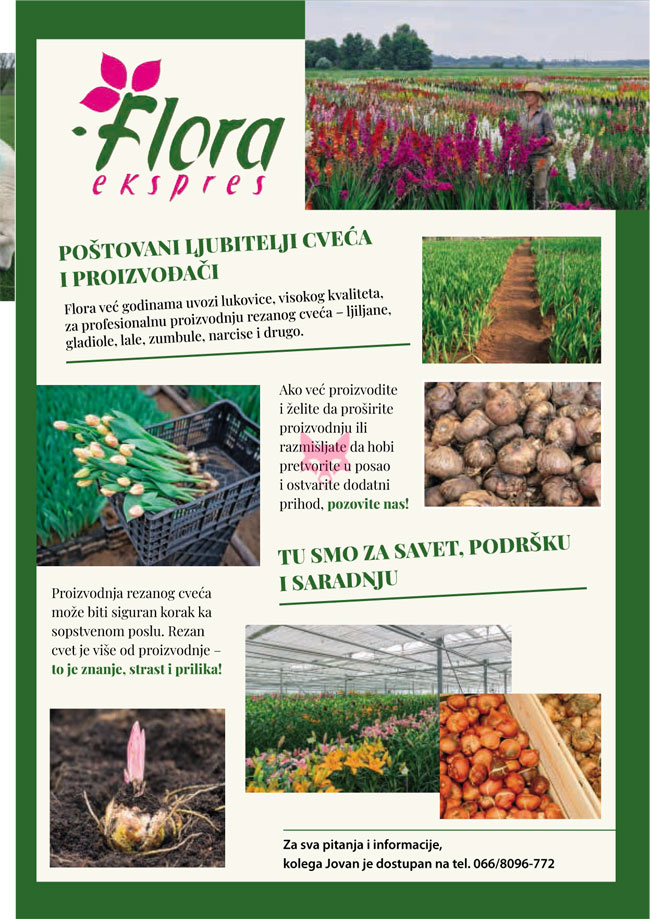 Flora
ekspres

POŠTOVANI LJUBITELJI CVEĆA I PROIZVOĐAČI

Flora već godinama uvozi lukovice, visokog kvaliteta, za profesionalnu proizvodnju rezanog cveća – ljiljane, gladiole, lale, zumbule, narcise i drugo.

Ako već proizvodite i želite da proširite proizvodnju ili razmišljate da hobi pretvorite u posao i ostvarite dodatni prihod, pozovite nas!

TU SMO ZA SAVET, PODRŠKU I SARADNJU

Proizvodnja rezanog cveća može biti siguran korak ka sopstvenom poslu. Rezan cvet je više od proizvodnje – to je znanje, strast i prilika!

Za sva pitanja i informacije, kolega Jovan je dostupan na tel. 066/8096-772